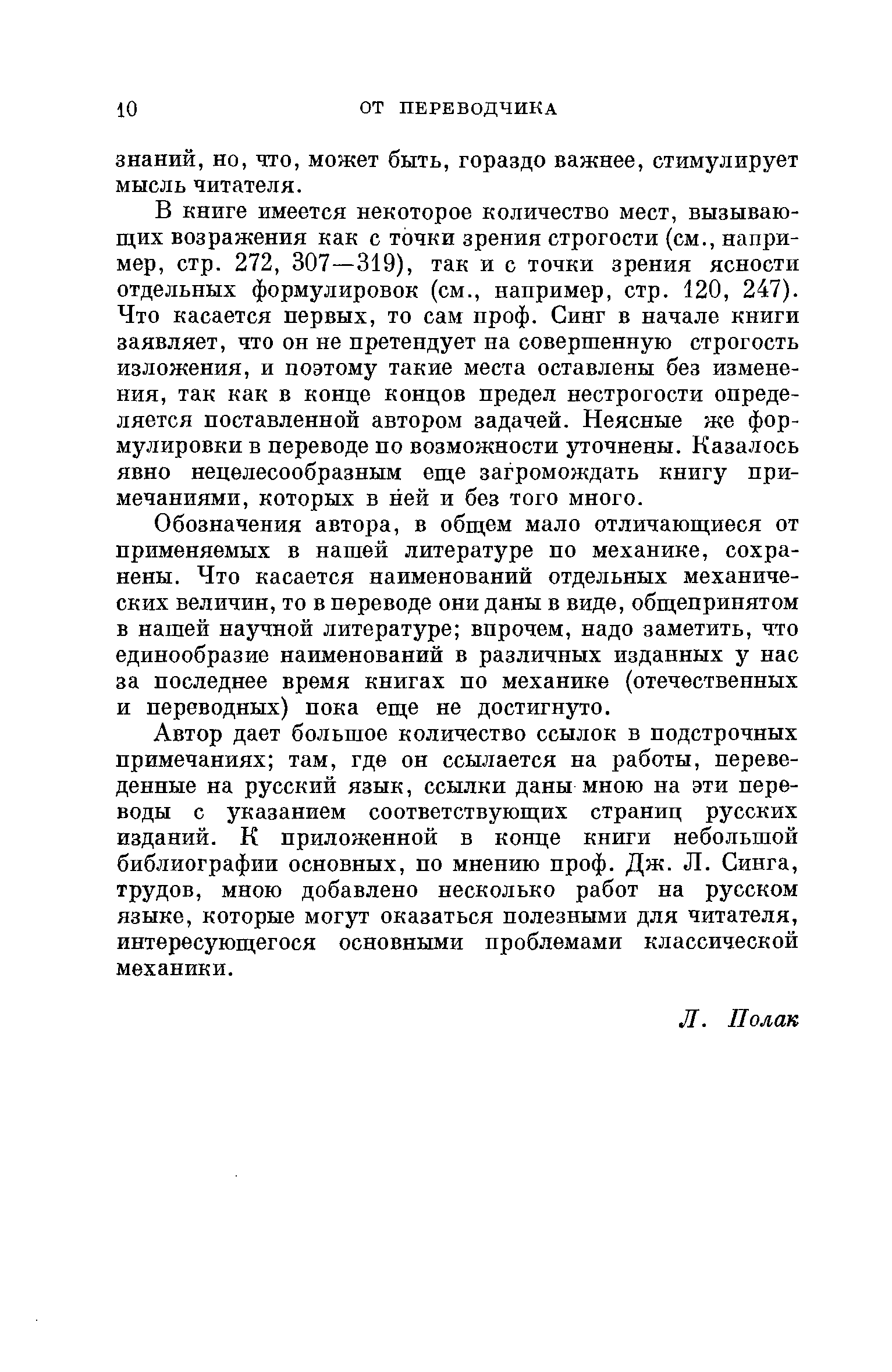 10 ОТ ПЕРЕВОДЧИКА

знаний, но, что, может быть, гораздо важнее, стимулирует мысль читателя.

В книге имеется некоторое количество мест, вызывающих возражения как с точки зрения строгости (см., например, стр. 272, 307—319), так и с точки зрения ясности отдельных формулировок (см., например, стр. 120, 247). Что касается первых, то сам проф. Синг в начале книги заявляет, что он не претендует на совершенную строгость изложения, и поэтому такие места оставлены без изменения, так как в конце концов предел нестрогости определяется поставленной автором задачей. Неясные же формулировки в переводе по возможности уточнены. Казалось явно нецелесообразным еще загромождать книгу примечаниями, которых в ней и без того много.

Обозначения автора, в общем мало отличающиеся от применяемых в нашей литературе по механике, сохранены. Что касается наименований отдельных механических величин, то в переводе они даны в виде, общепринятом в нашей научной литературе; впрочем, надо заметить, что единообразие наименований в различных изданных у нас за последнее время книгах по механике (отечественных и переводных) пока еще не достигнуто.

Автор дает большое количество ссылок в подстрочных примечаниях; там, где он ссылается на работы, переведенные на русский язык, ссылки даны мною на эти переводы с указанием соответствующих страниц русских изданий. К приложенной в конце книги небольшой библиографии основных, по мнению проф. Дж. Л. Синга, трудов, мною добавлено несколько работ на русском языке, которые могут оказаться полезными для читателя, интересующегося основными проблемами классической механики.

Л. Полак